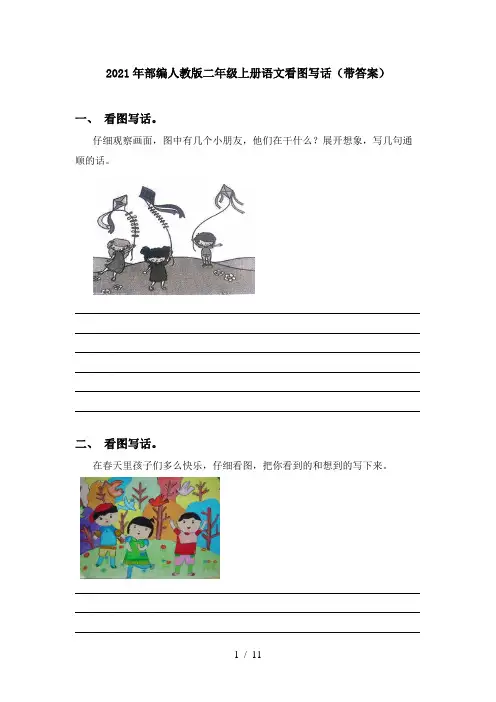 2021年部编人教版二年级上册语文看图写话（带答案）

一、 看图写话。

仔细观察画面，图中有几个小朋友，他们在干什么？展开想象，写几句通顺的话。

二、 看图写话。

在春天里孩子们多么快乐，仔细看图，把你看到的和想到的写下来。

1 / 11